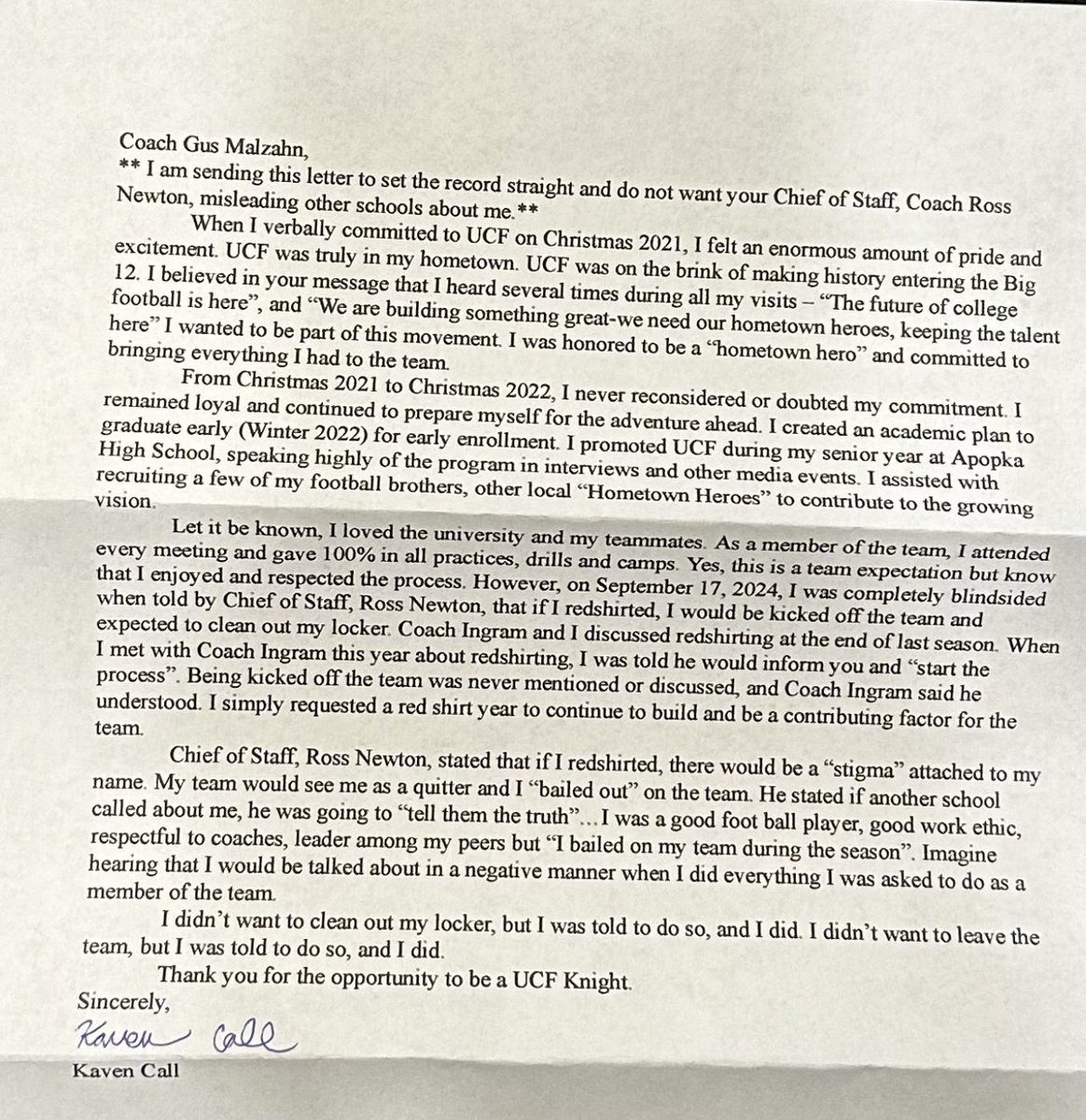 Coach Gus Malzahn,
** I am sending this letter to set the record straight and do not want your Chief of Staff, Coach Ross Newton, misleading other schools about me.**

When I verbally committed to UCF on Christmas 2021, I felt an enormous amount of pride and excitement. UCF was truly in my hometown. UCF was on the brink of making history entering the Big 12. I believed in your message that I heard several times during all my visits – "The future of college football is here", and "We are building something great-we need our hometown heroes, keeping the talent here" I wanted to be part of this movement. I was honored to be a "hometown hero" and committed to bringing everything I had to the team.

From Christmas 2021 to Christmas 2022, I never reconsidered or doubted my commitment. I remained loyal and continued to prepare myself for the adventure ahead. I created an academic plan to graduate early (Winter 2022) for early enrollment. I promoted UCF during my senior year at Apopka High School, speaking highly of the program in interviews and other media events. I assisted with recruiting a few of my football brothers, other local "Hometown Heroes" to contribute to the growing vision.

Let it be known, I loved the university and my teammates. As a member of the team, I attended every meeting and gave 100% in all practices, drills and camps. Yes, this is a team expectation but know that I enjoyed and respected the process. However, on September 17, 2024, I was completely blindsided when told by Chief of Staff, Ross Newton, that if I redshirted, I would be kicked off the team and expected to clean out my locker. Coach Ingram and I discussed redshirting at the end of last season. When I met with Coach Ingram this year about redshirting, I was told he would inform you and "start the process". Being kicked off the team was never mentioned or discussed, and Coach Ingram said he understood. I simply requested a red shirt year to continue to build and be a contributing factor for the team.

Chief of Staff, Ross Newton, stated that if I redshirted, there would be a "stigma" attached to my name. My team would see me as a quitter and I "bailed out" on the team. He stated if another school called about me, he was going to "tell them the truth"…I was a good foot ball player, good work ethic, respectful to coaches, leader among my peers but "I bailed on my team during the season". Imagine hearing that I would be talked about in a negative manner when I did everything I was asked to do as a member of the team.

I didn't want to clean out my locker, but I was told to do so, and I did. I didn't want to leave the team, but I was told to do so, and I did.

Thank you for the opportunity to be a UCF Knight.
Sincerely,
Kaven Call
Kaven Call